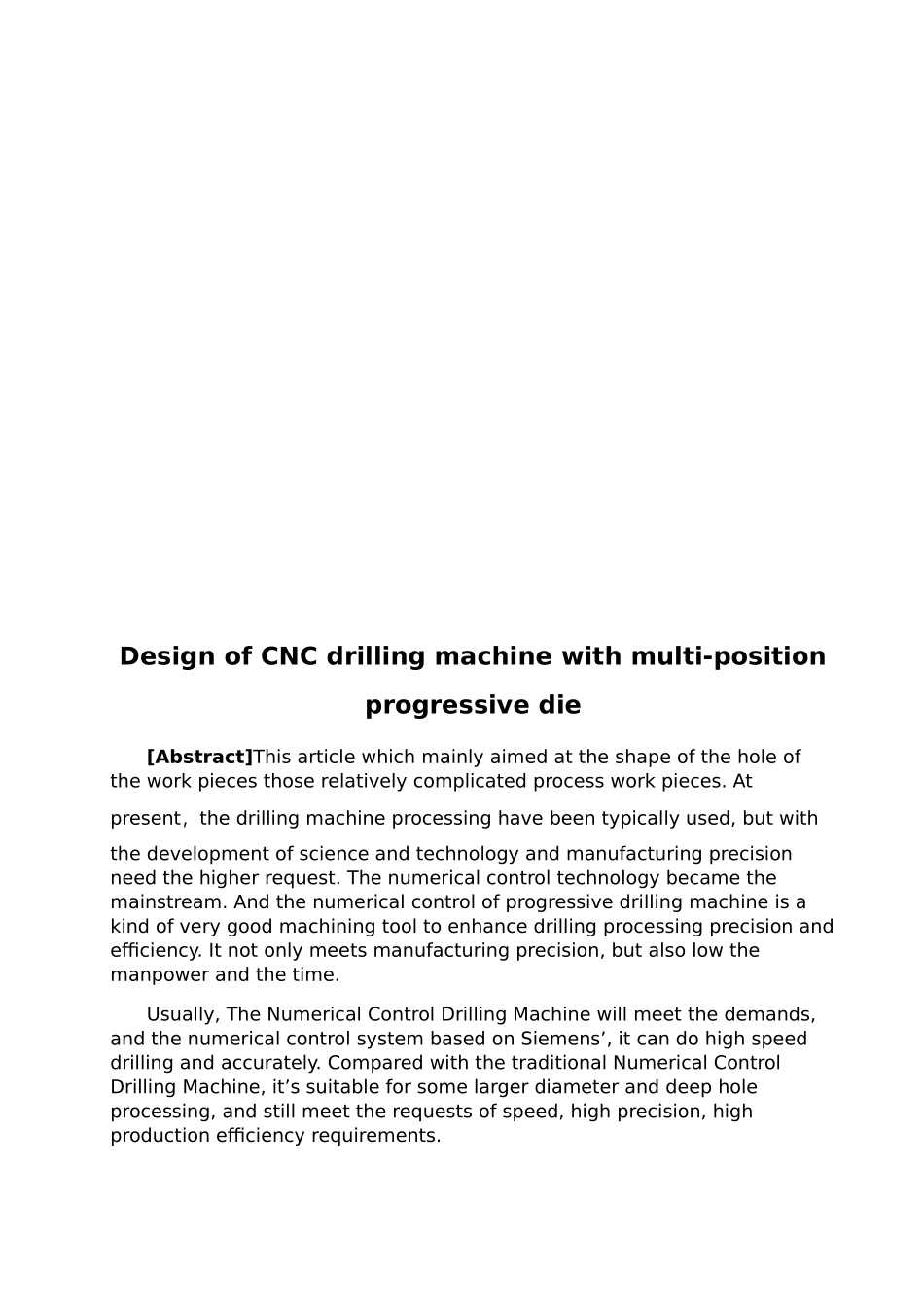 Design of CNC drilling machine with multi-position progressive die

[Abstract]This article which mainly aimed at the shape of the hole of the work pieces those relatively complicated process work pieces. At present, the drilling machine processing have been typically used, but with the development of science and technology and manufacturing precision need the higher request. The numerical control technology became the mainstream. And the numerical control of progressive drilling machine is a kind of very good machining tool to enhance drilling processing precision and efficiency. It not only meets manufacturing precision, but also low the manpower and the time.

Usually, The Numerical Control Drilling Machine will meet the demands, and the numerical control system based on Siemens’, it can do high speed drilling and accurately. Compared with the traditional Numerical Control Drilling Machine, it’s suitable for some larger diameter and deep hole processing, and still meet the requests of speed, high precision, high production efficiency requirements.